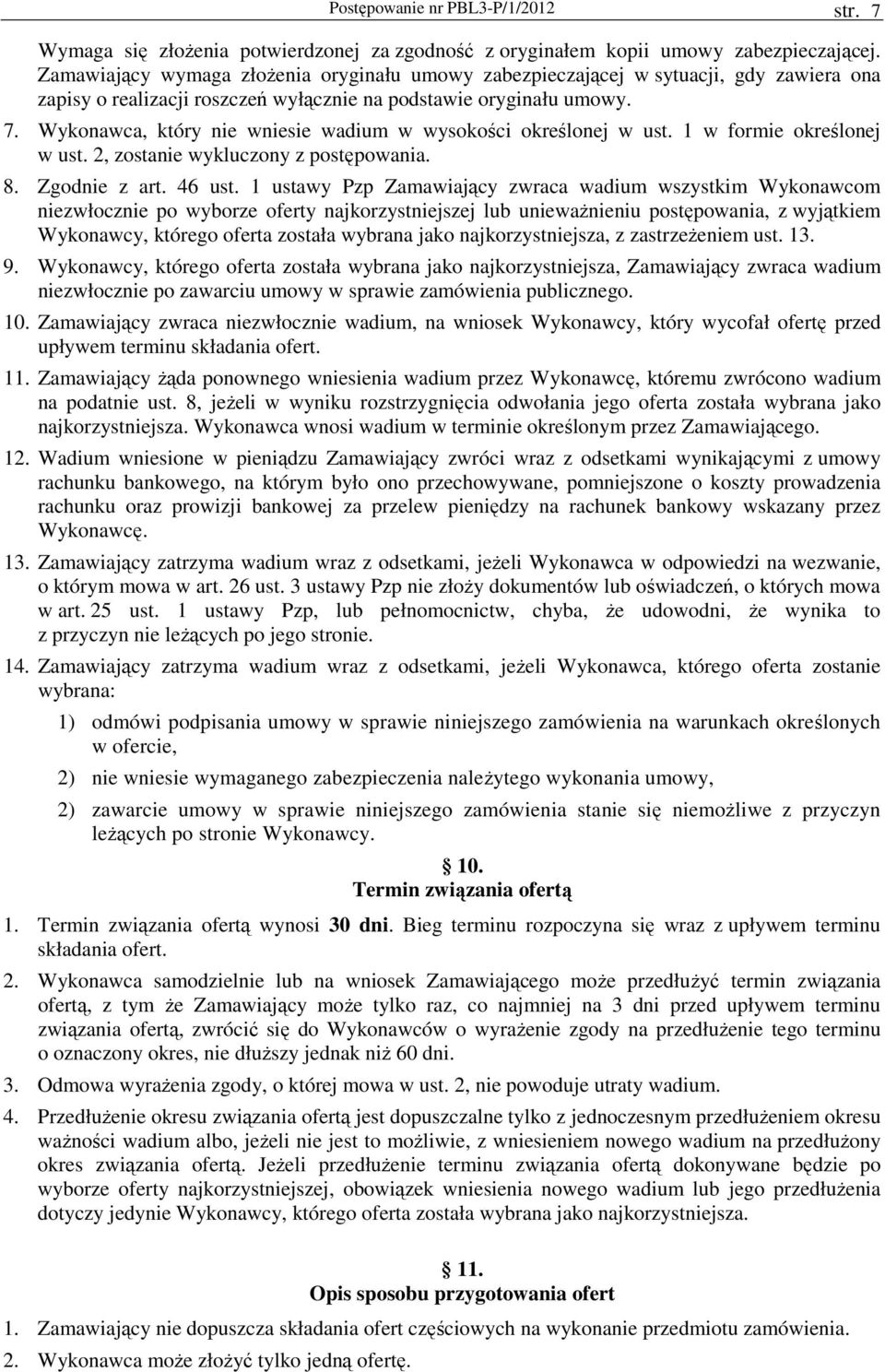 Postępowanie nr PBL3-P/1/2012 str. 7

Wymaga się złożenia potwierdzonej za zgodność z oryginałem kopii umowy zabezpieczającej. Zamawiający wymaga złożenia oryginału umowy zabezpieczającej w sytuacji, gdy zawiera ona zapisy o realizacji roszczeń wyłącznie na podstawie oryginału umowy.

7. Wykonawca, który nie wniesie wadium w wysokości określonej w ust. 1 w formie określonej w ust. 2, zostanie wykluczony z postępowania.

8. Zgodnie z art. 46 ust. 1 ustawy Pzp Zamawiający zwraca wadium wszystkim Wykonawcom niezwłocznie po wyborze oferty najkorzystniejszej lub unieważnieniu postępowania, z wyjątkiem Wykonawcy, którego oferta została wybrana jako najkorzystniejsza, z zastrzeżeniem ust. 13.

9. Wykonawcy, którego oferta została wybrana jako najkorzystniejsza, Zamawiający zwraca wadium niezwłocznie po zawarciu umowy w sprawie zamówienia publicznego.

10. Zamawiający zwraca niezwłocznie wadium, na wniosek Wykonawcy, który wycofał ofertę przed upływem terminu składania ofert.

11. Zamawiający żąda ponownego wniesienia wadium przez Wykonawcę, któremu zwrócono wadium na podatnie ust. 8, jeżeli w wyniku rozstrzygnięcia odwołania jego oferta została wybrana jako najkorzystniejsza. Wykonawca wnosi wadium w terminie określonym przez Zamawiającego.

12. Wadium wniesione w pieniądzu Zamawiający zwróci wraz z odsetkami wynikającymi z umowy rachunku bankowego, na którym było ono przechowywane, pomniejszone o koszty prowadzenia rachunku oraz prowizji bankowej za przelew pieniędzy na rachunek bankowy wskazany przez Wykonawcę.

13. Zamawiający zatrzyma wadium wraz z odsetkami, jeżeli Wykonawca w odpowiedzi na wezwanie, o którym mowa w art. 26 ust. 3 ustawy Pzp nie złoży dokumentów lub oświadczeń, o których mowa w art. 25 ust. 1 ustawy Pzp, lub pełnomocnictw, chyba, że udowodni, że wynika to z przyczyn nie leżących po jego stronie.

14. Zamawiający zatrzyma wadium wraz z odsetkami, jeżeli Wykonawca, którego oferta zostanie wybrana:

1) odmówi podpisania umowy w sprawie niniejszego zamówienia na warunkach określonych w ofercie,

2) nie wniesie wymaganego zabezpieczenia należytego wykonania umowy,

2) zawarcie umowy w sprawie niniejszego zamówienia stanie się niemożliwe z przyczyn leżących po stronie Wykonawcy.

10.
Termin związania ofertą

1. Termin związania ofertą wynosi 30 dni. Bieg terminu rozpoczyna się wraz z upływem terminu składania ofert.

2. Wykonawca samodzielnie lub na wniosek Zamawiającego może przedłużyć termin związania ofertą, z tym że Zamawiający może tylko raz, co najmniej na 3 dni przed upływem terminu związania ofertą, zwrócić się do Wykonawców o wyrażenie zgody na przedłużenie tego terminu o oznaczony okres, nie dłuższy jednak niż 60 dni.

3. Odmowa wyrażenia zgody, o której mowa w ust. 2, nie powoduje utraty wadium.

4. Przedłużenie okresu związania ofertą jest dopuszczalne tylko z jednoczesnym przedłużeniem okresu ważności wadium albo, jeżeli nie jest to możliwie, z wniesieniem nowego wadium na przedłużony okres związania ofertą. Jeżeli przedłużenie terminu związania ofertą dokonywane będzie po wyborze oferty najkorzystniejszej, obowiązek wniesienia nowego wadium lub jego przedłużenia dotyczy jedynie Wykonawcy, którego oferta została wybrana jako najkorzystniejsza.

11.
Opis sposobu przygotowania ofert

1. Zamawiający nie dopuszcza składania ofert częściowych na wykonanie przedmiotu zamówienia.

2. Wykonawca może złożyć tylko jedną ofertę.